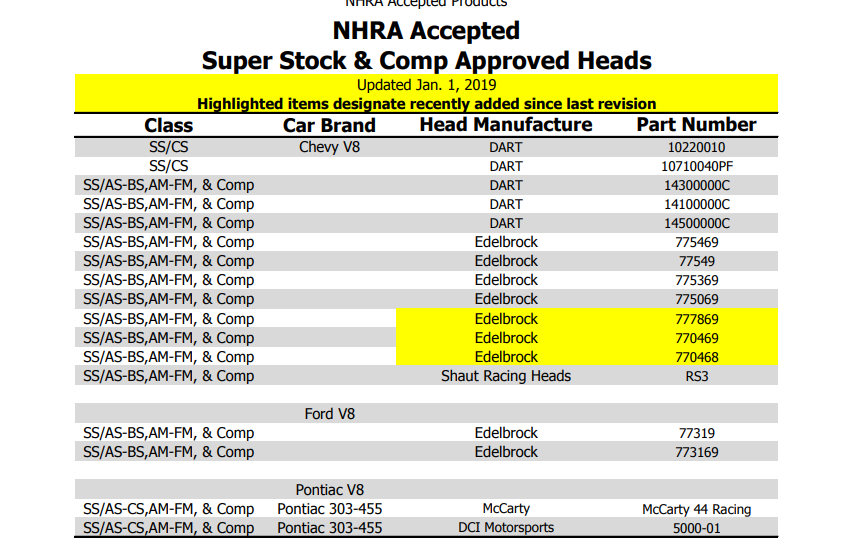 NHRA Accepted Products

NHRA Accepted
Super Stock & Comp Approved Heads

Updated Jan. 1, 2019
Highlighted items designate recently added since last revision

| Class | Car Brand | Head Manufacture | Part Number |
|---|---|---|---|
| SS/CS | Chevy V8 | DART | 10220010 |
| SS/CS | | DART | 10710040PF |
| SS/AS-BS,AM-FM, & Comp | | DART | 14300000C |
| SS/AS-BS,AM-FM, & Comp | | DART | 14100000C |
| SS/AS-BS,AM-FM, & Comp | | DART | 14500000C |
| SS/AS-BS,AM-FM, & Comp | | Edelbrock | 775469 |
| SS/AS-BS,AM-FM, & Comp | | Edelbrock | 77549 |
| SS/AS-BS,AM-FM, & Comp | | Edelbrock | 775369 |
| SS/AS-BS,AM-FM, & Comp | | Edelbrock | 775069 |
| SS/AS-BS,AM-FM, & Comp | | Edelbrock | 777869 |
| SS/AS-BS,AM-FM, & Comp | | Edelbrock | 770469 |
| SS/AS-BS,AM-FM, & Comp | | Edelbrock | 770468 |
| SS/AS-BS,AM-FM, & Comp | | Shaut Racing Heads | RS3 |
| | | | |
| | Ford V8 | | |
| SS/AS-BS,AM-FM, & Comp | | Edelbrock | 77319 |
| SS/AS-BS,AM-FM, & Comp | | Edelbrock | 773169 |
| | | | |
| | Pontiac V8 | | |
| SS/AS-CS,AM-FM, & Comp | Pontiac 303-455 | McCarty | McCarty 44 Racing |
| SS/AS-CS,AM-FM, & Comp | Pontiac 303-455 | DCI Motorsports | 5000-01 |